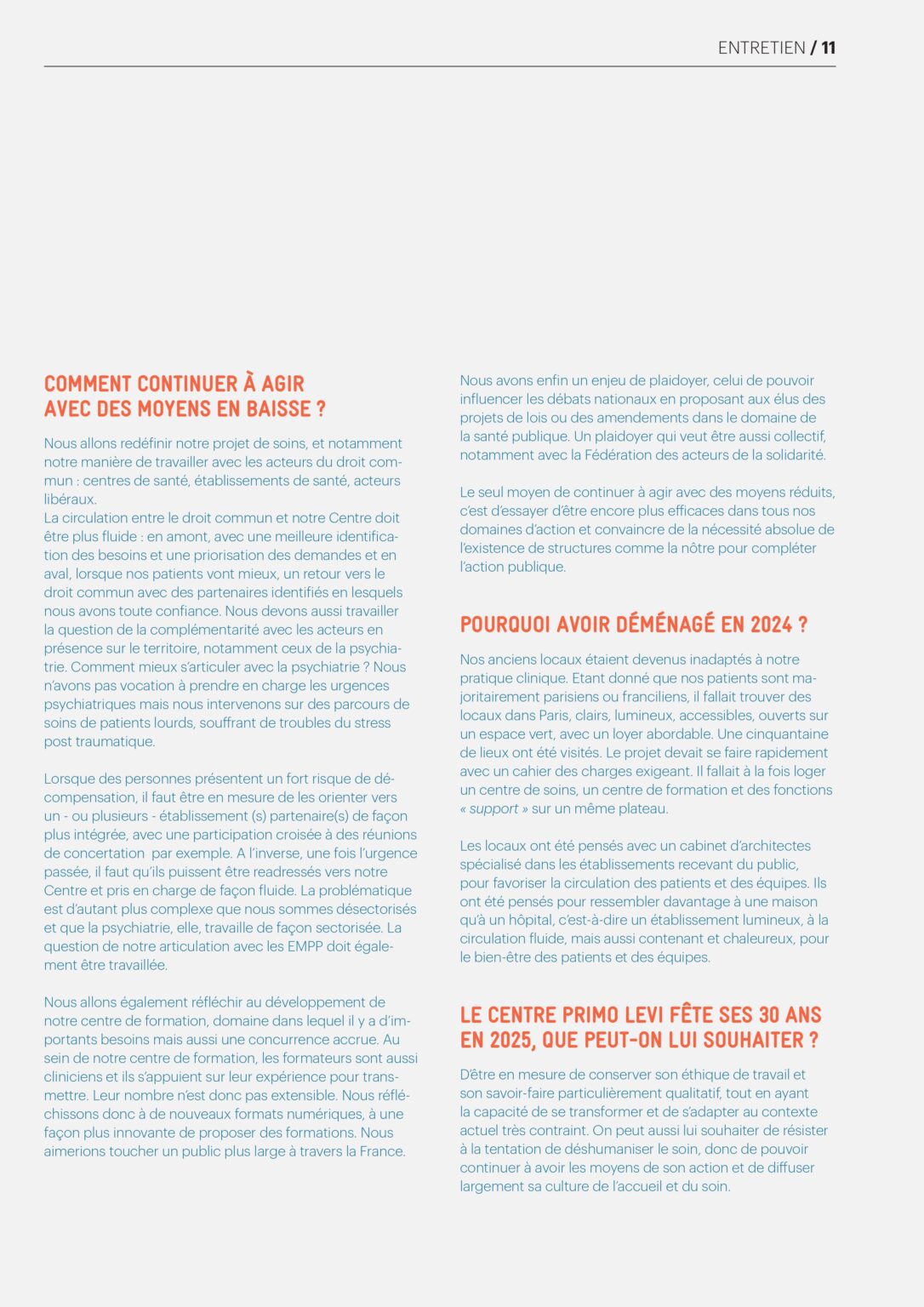 ENTRETIEN / 11

COMMENT CONTINUER À AGIR AVEC DES MOYENS EN BAISSE ?

Nous allons redéfinir notre projet de soins, et notamment notre manière de travailler avec les acteurs du droit commun : centres de santé, établissements de santé, acteurs libéraux.
La circulation entre le droit commun et notre Centre doit être plus fluide : en amont, avec une meilleure identification des besoins et une priorisation des demandes et en aval, lorsque nos patients vont mieux, un retour vers le droit commun avec des partenaires identifiés en lesquels nous avons toute confiance. Nous devons aussi travailler la question de la complémentarité avec les acteurs en présence sur le territoire, notamment ceux de la psychiatrie. Comment mieux s'articuler avec la psychiatrie ? Nous n'avons pas vocation à prendre en charge les urgences psychiatriques mais nous intervenons sur des parcours de soins de patients lourds, souffrant de troubles du stress post traumatique.

Lorsque des personnes présentent un fort risque de décompensation, il faut être en mesure de les orienter vers un - ou plusieurs - établissement (s) partenaire(s) de façon plus intégrée, avec une participation croisée à des réunions de concertation par exemple. A l'inverse, une fois l'urgence passée, il faut qu'ils puissent être readressés vers notre Centre et pris en charge de façon fluide. La problématique est d'autant plus complexe que nous sommes désectorisés et que la psychiatrie, elle, travaille de façon sectorisée. La question de notre articulation avec les EMPP doit également être travaillée.

Nous allons également réfléchir au développement de notre centre de formation, domaine dans lequel il y a d'importants besoins mais aussi une concurrence accrue. Au sein de notre centre de formation, les formateurs sont aussi cliniciens et ils s'appuient sur leur expérience pour transmettre. Leur nombre n'est donc pas extensible. Nous réfléchissons donc à de nouveaux formats numériques, à une façon plus innovante de proposer des formations. Nous aimerions toucher un public plus large à travers la France.

Nous avons enfin un enjeu de plaidoyer, celui de pouvoir influencer les débats nationaux en proposant aux élus des projets de lois ou des amendements dans le domaine de la santé publique. Un plaidoyer qui veut être aussi collectif, notamment avec la Fédération des acteurs de la solidarité.

Le seul moyen de continuer à agir avec des moyens réduits, c'est d'essayer d'être encore plus efficaces dans tous nos domaines d'action et convaincre de la nécessité absolue de l'existence de structures comme la nôtre pour compléter l'action publique.

POURQUOI AVOIR DÉMÉNAGÉ EN 2024 ?

Nos anciens locaux étaient devenus inadaptés à notre pratique clinique. Etant donné que nos patients sont majoritairement parisiens ou franciliens, il fallait trouver des locaux dans Paris, clairs, lumineux, accessibles, ouverts sur un espace vert, avec un loyer abordable. Une cinquantaine de lieux ont été visités. Le projet devait se faire rapidement avec un cahier des charges exigeant. Il fallait à la fois loger un centre de soins, un centre de formation et des fonctions « support » sur un même plateau.

Les locaux ont été pensés avec un cabinet d'architectes spécialisé dans les établissements recevant du public, pour favoriser la circulation des patients et des équipes. Ils ont été pensés pour ressembler davantage à une maison qu'à un hôpital, c'est-à-dire un établissement lumineux, à la circulation fluide, mais aussi contenant et chaleureux, pour le bien-être des patients et des équipes.

LE CENTRE PRIMO LEVI FÊTE SES 30 ANS EN 2025, QUE PEUT-ON LUI SOUHAITER ?

D'être en mesure de conserver son éthique de travail et son savoir-faire particulièrement qualitatif, tout en ayant la capacité de se transformer et de s'adapter au contexte actuel très contraint. On peut aussi lui souhaiter de résister à la tentation de déshumaniser le soin, donc de pouvoir continuer à avoir les moyens de son action et de diffuser largement sa culture de l'accueil et du soin.